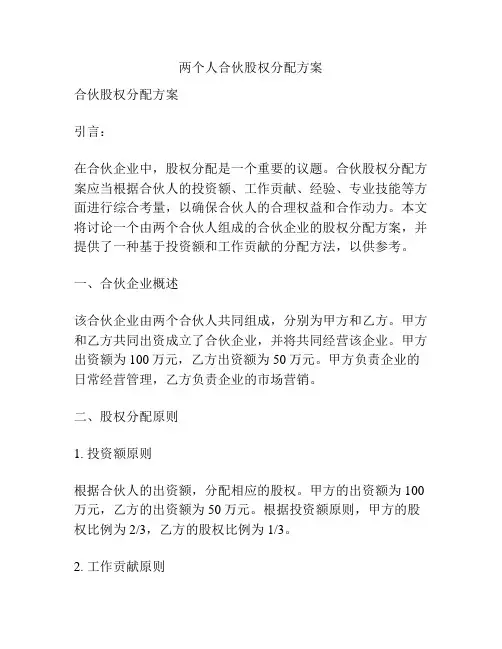 两个人合伙股权分配方案

合伙股权分配方案

引言：

在合伙企业中，股权分配是一个重要的议题。合伙股权分配方案应当根据合伙人的投资额、工作贡献、经验、专业技能等方面进行综合考量，以确保合伙人的合理权益和合作动力。本文将讨论一个由两个合伙人组成的合伙企业的股权分配方案，并提供了一种基于投资额和工作贡献的分配方法，以供参考。

一、合伙企业概述

该合伙企业由两个合伙人共同组成，分别为甲方和乙方。甲方和乙方共同出资成立了合伙企业，并将共同经营该企业。甲方出资额为 100 万元，乙方出资额为 50 万元。甲方负责企业的日常经营管理，乙方负责企业的市场营销。

二、股权分配原则

1. 投资额原则

根据合伙人的出资额，分配相应的股权。甲方的出资额为 100 万元，乙方的出资额为 50 万元。根据投资额原则，甲方的股权比例为 2/3，乙方的股权比例为 1/3。

2. 工作贡献原则